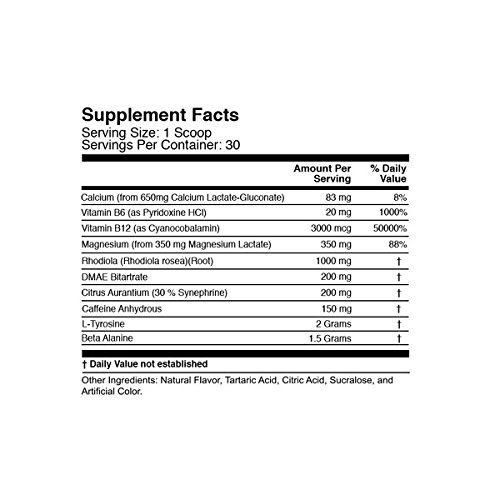 Supplement Facts
Serving Size: 1 Scoop
Servings Per Container: 30

| | Amount Per Serving | % Daily Value |
|---|---|---|
| Calcium (from 650mg Calcium Lactate-Gluconate) | 83 mg | 8% |
| Vitamin B6 (as Pyridoxine HCl) | 20 mg | 1000% |
| Vitamin B12 (as Cyanocobalamin) | 3000 mcg | 50000% |
| Magnesium (from 350 mg Magnesium Lactate) | 350 mg | 88% |
| Rhodiola (Rhodiola rosea)(Root) | 1000 mg | † |
| DMAE Bitartrate | 200 mg | † |
| Citrus Aurantium (30 % Synephrine) | 200 mg | † |
| Caffeine Anhydrous | 150 mg | † |
| L-Tyrosine | 2 Grams | † |
| Beta Alanine | 1.5 Grams | † |

† Daily Value not established

Other Ingredients: Natural Flavor, Tartaric Acid, Citric Acid, Sucralose, and Artificial Color.